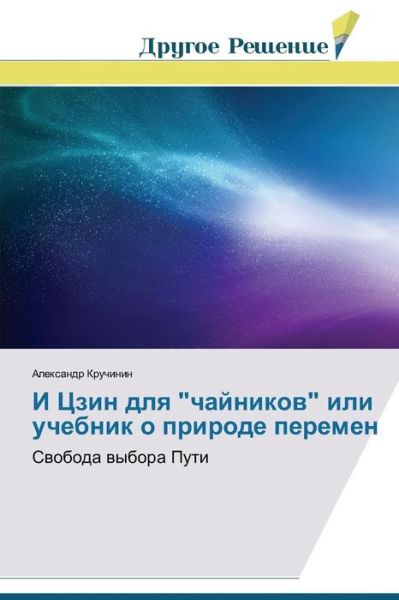 Другое Решение

Александр Кручинин

И Цзин для "чайников" или учебник о природе перемен

Свобода выбора Пути